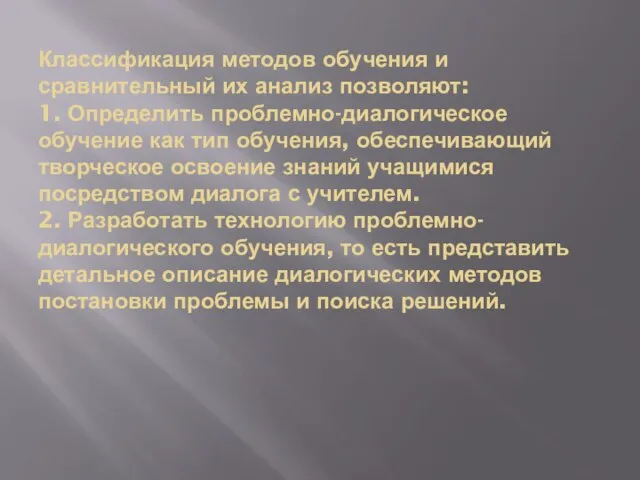 Классификация методов обучения и сравнительный их анализ позволяют:
1. Определить проблемно-диалогическое обучение как тип обучения, обеспечивающий творческое освоение знаний учащимися посредством диалога с учителем.
2. Разработать технологию проблемно-диалогического обучения, то есть представить детальное описание диалогических методов постановки проблемы и поиска решений.